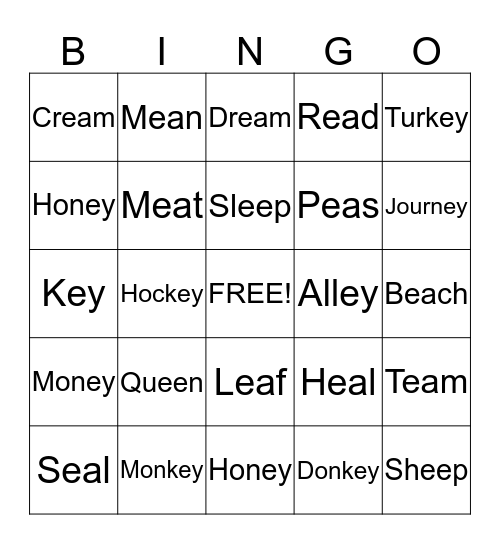 | B | I | N | G | O |
|---|---|---|---|---|
| Cream | Mean | Dream | Read | Turkey |
| Honey | Meat | Sleep | Peas | Journey |
| Key | Hockey | FREE! | Alley | Beach |
| Money | Queen | Leaf | Heal | Team |
| Seal | Monkey | Honey | Donkey | Sheep |